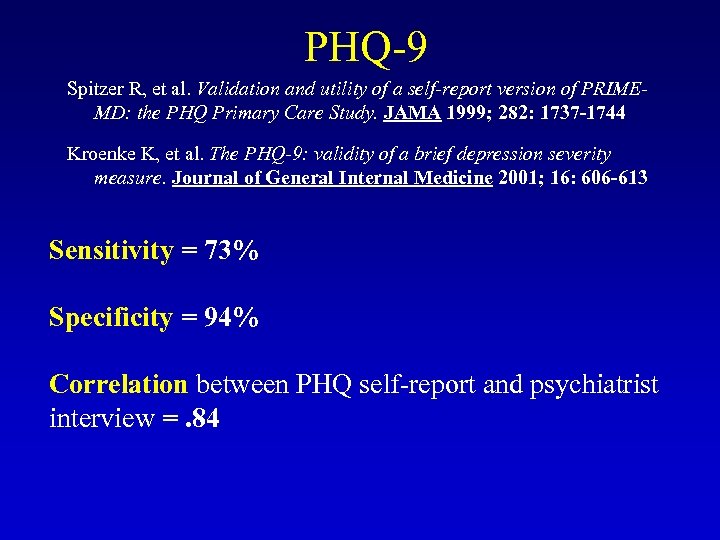 PHQ-9

Spitzer R, et al. Validation and utility of a self-report version of PRIME-MD: the PHQ Primary Care Study. JAMA 1999; 282: 1737-1744

Kroenke K, et al. The PHQ-9: validity of a brief depression severity measure. Journal of General Internal Medicine 2001; 16: 606-613

Sensitivity = 73%

Specificity = 94%

Correlation between PHQ self-report and psychiatrist interview = .84